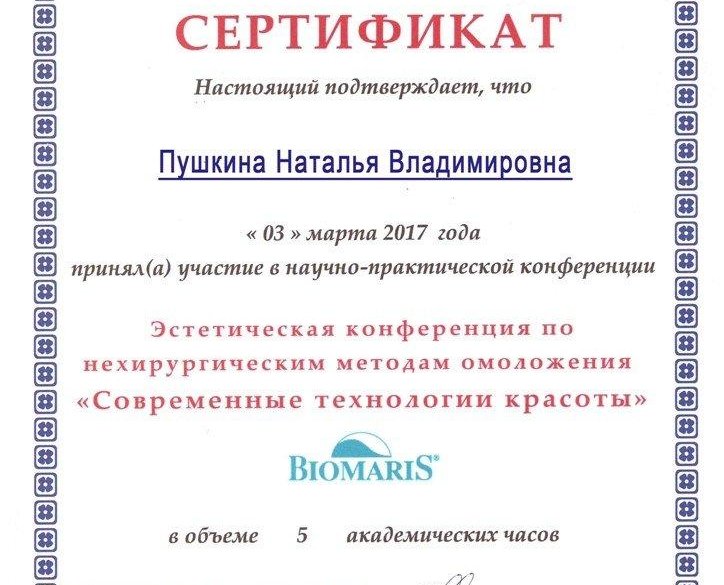 СЕРТИФИКАТ

Настоящий подтверждает, что

Пушкина Наталья Владимировна

« 03 » марта 2017 года

принял(а) участие в научно-практической конференции

Эстетическая конференция по нехирургическим методам омоложения «Современные технологии красоты»

BIOMARIS®

в объеме 5 академических часов